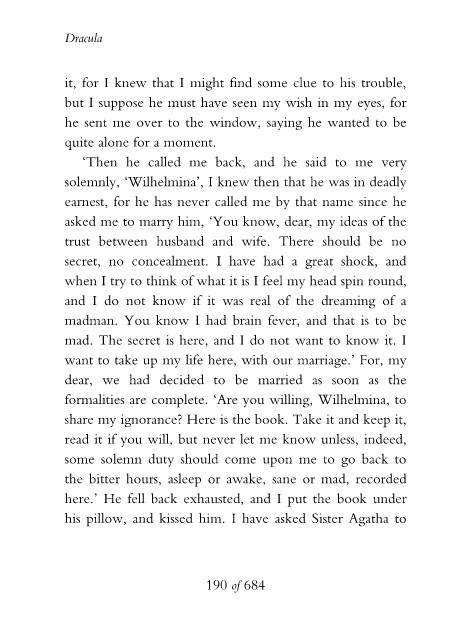 Dracula

it, for I knew that I might find some clue to his trouble, but I suppose he must have seen my wish in my eyes, for he sent me over to the window, saying he wanted to be quite alone for a moment.

'Then he called me back, and he said to me very solemnly, 'Wilhelmina', I knew then that he was in deadly earnest, for he has never called me by that name since he asked me to marry him, 'You know, dear, my ideas of the trust between husband and wife. There should be no secret, no concealment. I have had a great shock, and when I try to think of what it is I feel my head spin round, and I do not know if it was real of the dreaming of a madman. You know I had brain fever, and that is to be mad. The secret is here, and I do not want to know it. I want to take up my life here, with our marriage.' For, my dear, we had decided to be married as soon as the formalities are complete. 'Are you willing, Wilhelmina, to share my ignorance? Here is the book. Take it and keep it, read it if you will, but never let me know unless, indeed, some solemn duty should come upon me to go back to the bitter hours, asleep or awake, sane or mad, recorded here.' He fell back exhausted, and I put the book under his pillow, and kissed him. I have asked Sister Agatha to

190 of 684